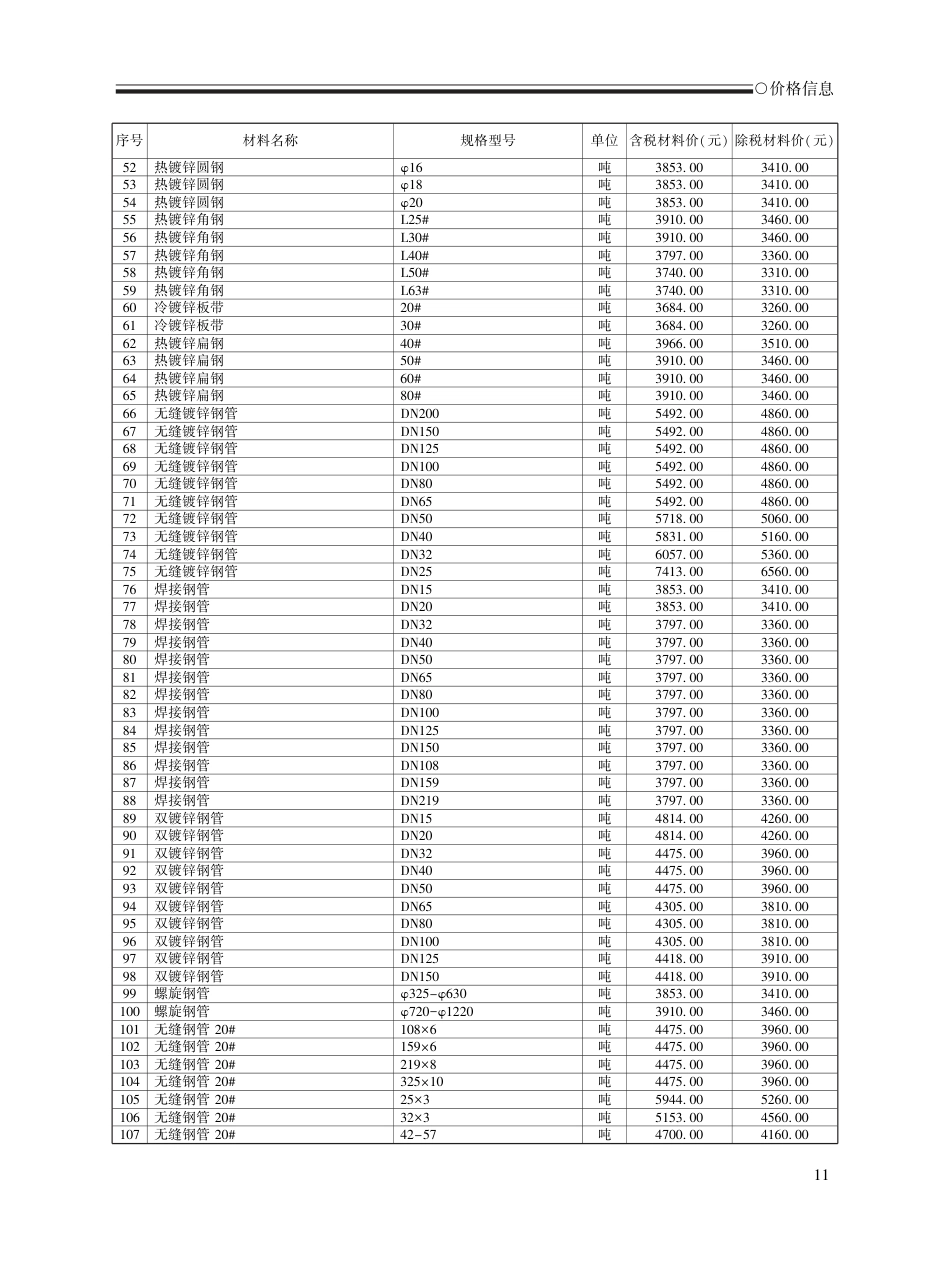 ○价格信息

| 序号 | 材料名称 | 规格型号 | 单位 | 含税材料价(元) | 除税材料价(元) |
|---|---|---|---|---|---|
| 52 | 热镀锌圆钢 | φ16 | 吨 | 3853.00 | 3410.00 |
| 53 | 热镀锌圆钢 | φ18 | 吨 | 3853.00 | 3410.00 |
| 54 | 热镀锌圆钢 | φ20 | 吨 | 3853.00 | 3410.00 |
| 55 | 热镀锌角钢 | L25# | 吨 | 3910.00 | 3460.00 |
| 56 | 热镀锌角钢 | L30# | 吨 | 3910.00 | 3460.00 |
| 57 | 热镀锌角钢 | L40# | 吨 | 3797.00 | 3360.00 |
| 58 | 热镀锌角钢 | L50# | 吨 | 3740.00 | 3310.00 |
| 59 | 热镀锌角钢 | L63# | 吨 | 3740.00 | 3310.00 |
| 60 | 冷镀锌板带 | 20# | 吨 | 3684.00 | 3260.00 |
| 61 | 冷镀锌板带 | 30# | 吨 | 3684.00 | 3260.00 |
| 62 | 热镀锌扁钢 | 40# | 吨 | 3966.00 | 3510.00 |
| 63 | 热镀锌扁钢 | 50# | 吨 | 3910.00 | 3460.00 |
| 64 | 热镀锌扁钢 | 60# | 吨 | 3910.00 | 3460.00 |
| 65 | 热镀锌扁钢 | 80# | 吨 | 3910.00 | 3460.00 |
| 66 | 无缝镀锌钢管 | DN200 | 吨 | 5492.00 | 4860.00 |
| 67 | 无缝镀锌钢管 | DN150 | 吨 | 5492.00 | 4860.00 |
| 68 | 无缝镀锌钢管 | DN125 | 吨 | 5492.00 | 4860.00 |
| 69 | 无缝镀锌钢管 | DN100 | 吨 | 5492.00 | 4860.00 |
| 70 | 无缝镀锌钢管 | DN80 | 吨 | 5492.00 | 4860.00 |
| 71 | 无缝镀锌钢管 | DN65 | 吨 | 5492.00 | 4860.00 |
| 72 | 无缝镀锌钢管 | DN50 | 吨 | 5718.00 | 5060.00 |
| 73 | 无缝镀锌钢管 | DN40 | 吨 | 5831.00 | 5160.00 |
| 74 | 无缝镀锌钢管 | DN32 | 吨 | 6057.00 | 5360.00 |
| 75 | 无缝镀锌钢管 | DN25 | 吨 | 7413.00 | 6560.00 |
| 76 | 焊接钢管 | DN15 | 吨 | 3853.00 | 3410.00 |
| 77 | 焊接钢管 | DN20 | 吨 | 3853.00 | 3410.00 |
| 78 | 焊接钢管 | DN32 | 吨 | 3797.00 | 3360.00 |
| 79 | 焊接钢管 | DN40 | 吨 | 3797.00 | 3360.00 |
| 80 | 焊接钢管 | DN50 | 吨 | 3797.00 | 3360.00 |
| 81 | 焊接钢管 | DN65 | 吨 | 3797.00 | 3360.00 |
| 82 | 焊接钢管 | DN80 | 吨 | 3797.00 | 3360.00 |
| 83 | 焊接钢管 | DN100 | 吨 | 3797.00 | 3360.00 |
| 84 | 焊接钢管 | DN125 | 吨 | 3797.00 | 3360.00 |
| 85 | 焊接钢管 | DN150 | 吨 | 3797.00 | 3360.00 |
| 86 | 焊接钢管 | DN108 | 吨 | 3797.00 | 3360.00 |
| 87 | 焊接钢管 | DN159 | 吨 | 3797.00 | 3360.00 |
| 88 | 焊接钢管 | DN219 | 吨 | 3797.00 | 3360.00 |
| 89 | 双镀锌钢管 | DN15 | 吨 | 4814.00 | 4260.00 |
| 90 | 双镀锌钢管 | DN20 | 吨 | 4814.00 | 4260.00 |
| 91 | 双镀锌钢管 | DN32 | 吨 | 4475.00 | 3960.00 |
| 92 | 双镀锌钢管 | DN40 | 吨 | 4475.00 | 3960.00 |
| 93 | 双镀锌钢管 | DN50 | 吨 | 4475.00 | 3960.00 |
| 94 | 双镀锌钢管 | DN65 | 吨 | 4305.00 | 3810.00 |
| 95 | 双镀锌钢管 | DN80 | 吨 | 4305.00 | 3810.00 |
| 96 | 双镀锌钢管 | DN100 | 吨 | 4305.00 | 3810.00 |
| 97 | 双镀锌钢管 | DN125 | 吨 | 4418.00 | 3910.00 |
| 98 | 双镀锌钢管 | DN150 | 吨 | 4418.00 | 3910.00 |
| 99 | 螺旋钢管 | φ325-φ630 | 吨 | 3853.00 | 3410.00 |
| 100 | 螺旋钢管 | φ720-φ1220 | 吨 | 3910.00 | 3460.00 |
| 101 | 无缝钢管 20# | 108×6 | 吨 | 4475.00 | 3960.00 |
| 102 | 无缝钢管 20# | 159×6 | 吨 | 4475.00 | 3960.00 |
| 103 | 无缝钢管 20# | 219×8 | 吨 | 4475.00 | 3960.00 |
| 104 | 无缝钢管 20# | 325×10 | 吨 | 4475.00 | 3960.00 |
| 105 | 无缝钢管 20# | 25×3 | 吨 | 5944.00 | 5260.00 |
| 106 | 无缝钢管 20# | 32×3 | 吨 | 5153.00 | 4560.00 |
| 107 | 无缝钢管 20# | 42-57 | 吨 | 4700.00 | 4160.00 |

11